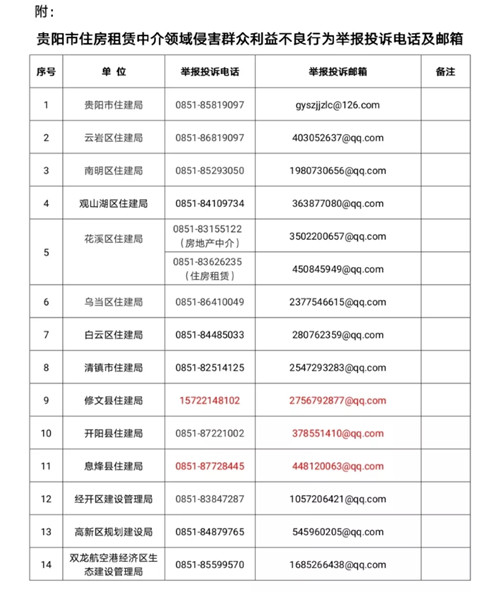 附：

贵阳市住房租赁中介领域侵害群众利益不良行为举报投诉电话及邮箱

| 序号 | 单 位 | 举报投诉电话 | 举报投诉邮箱 | 备注 |
|---|---|---|---|---|
| 1 | 贵阳市住建局 | 0851-85819097 | gyszjjzlc@126.com | |
| 2 | 云岩区住建局 | 0851-86819097 | 403052637@qq.com | |
| 3 | 南明区住建局 | 0851-85293050 | 1980730656@qq.com | |
| 4 | 观山湖区住建局 | 0851-84109734 | 363877080@qq.com | |
| 5 | 花溪区住建局 | 0851-83155122（房地产中介） | 3502200657@qq.com | |
| | | 0851-83626235（住房租赁） | 450845949@qq.com | |
| 6 | 乌当区住建局 | 0851-86410049 | 2377546615@qq.com | |
| 7 | 白云区住建局 | 0851-84485033 | 280762359@qq.com | |
| 8 | 清镇市住建局 | 0851-82514125 | 2547293283@qq.com | |
| 9 | 修文县住建局 | 15722148102 | 2756792877@qq.com | |
| 10 | 开阳县住建局 | 0851-87221002 | 378551410@qq.com | |
| 11 | 息烽县住建局 | 0851-87728445 | 448120063@qq.com | |
| 12 | 经开区建设管理局 | 0851-83847287 | 1057206421@qq.com | |
| 13 | 高新区规划建设局 | 0851-84879765 | 545960205@qq.com | |
| 14 | 双龙航空港经济区生态建设管理局 | 0851-85599570 | 1685266438@qq.com | |